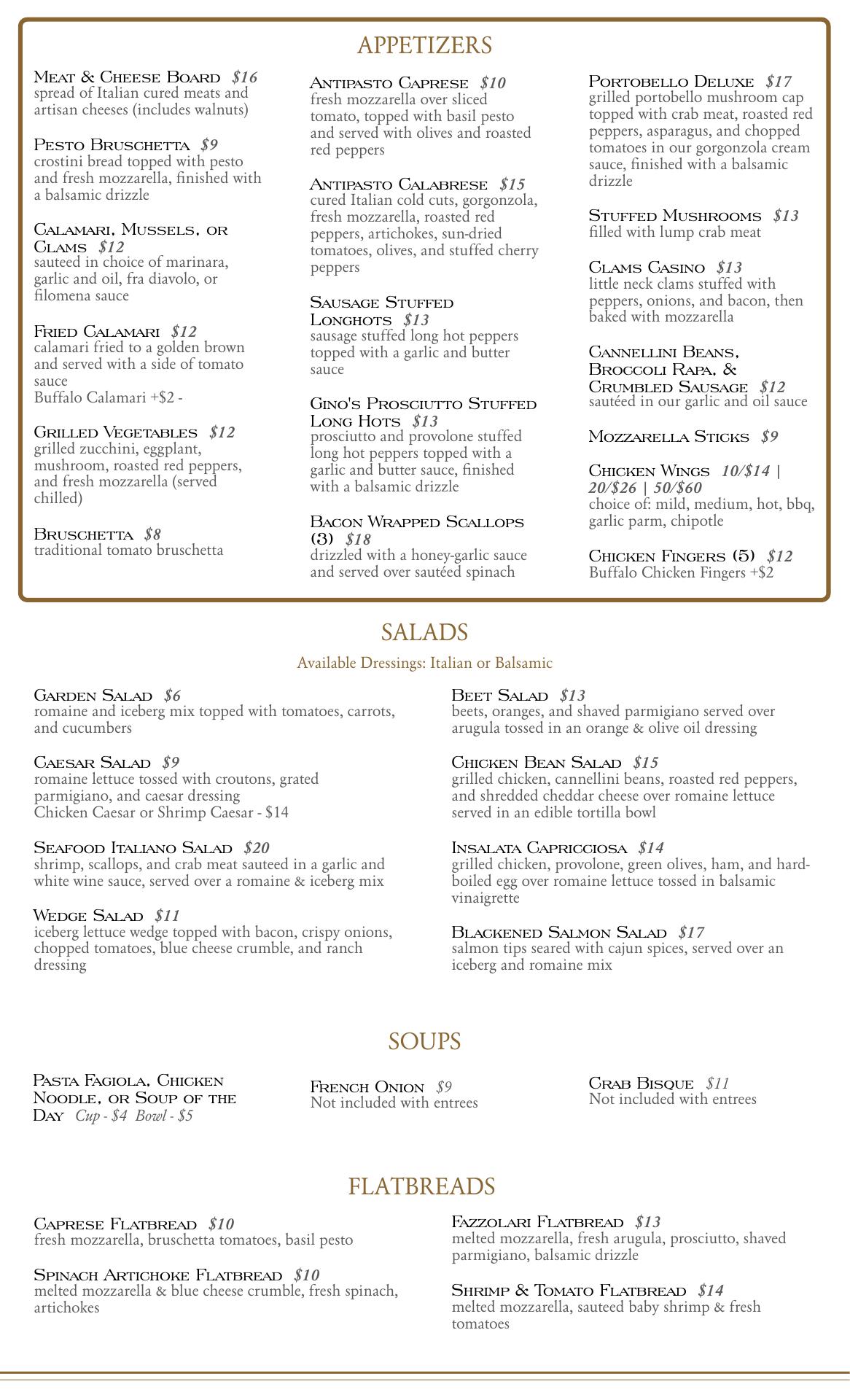 APPETIZERS

Meat & Cheese Board $16
spread of Italian cured meats and artisan cheeses (includes walnuts)

Pesto Bruschetta $9
crostini bread topped with pesto and fresh mozzarella, finished with a balsamic drizzle

Calamari, Mussels, or Clams $12
sauteed in choice of marinara, garlic and oil, fra diavolo, or filomena sauce

Fried Calamari $12
calamari fried to a golden brown and served with a side of tomato sauce
Buffalo Calamari +$2 -

Grilled Vegetables $12
grilled zucchini, eggplant, mushroom, roasted red peppers, and fresh mozzarella (served chilled)

Bruschetta $8
traditional tomato bruschetta

Antipasto Caprese $10
fresh mozzarella over sliced tomato, topped with basil pesto and served with olives and roasted red peppers

Antipasto Calabrese $15
cured Italian cold cuts, gorgonzola, fresh mozzarella, roasted red peppers, artichokes, sun-dried tomatoes, olives, and stuffed cherry peppers

Sausage Stuffed Longhots $13
sausage stuffed long hot peppers topped with a garlic and butter sauce

Gino's Prosciutto Stuffed Long Hots $13
prosciutto and provolone stuffed long hot peppers topped with a garlic and butter sauce, finished with a balsamic drizzle

Bacon Wrapped Scallops (3) $18
drizzled with a honey-garlic sauce and served over sautéed spinach

Portobello Deluxe $17
grilled portobello mushroom cap topped with crab meat, roasted red peppers, asparagus, and chopped tomatoes in our gorgonzola cream sauce, finished with a balsamic drizzle

Stuffed Mushrooms $13
filled with lump crab meat

Clams Casino $13
little neck clams stuffed with peppers, onions, and bacon, then baked with mozzarella

Cannellini Beans, Broccoli Rapa, & Crumbled Sausage $12
sautéed in our garlic and oil sauce

Mozzarella Sticks $9

Chicken Wings 10/$14 | 20/$26 | 50/$60
choice of: mild, medium, hot, bbq, garlic parm, chipotle

Chicken Fingers (5) $12
Buffalo Chicken Fingers +$2

SALADS

Available Dressings: Italian or Balsamic

Garden Salad $6
romaine and iceberg mix topped with tomatoes, carrots, and cucumbers

Caesar Salad $9
romaine lettuce tossed with croutons, grated parmigiano, and caesar dressing
Chicken Caesar or Shrimp Caesar - $14

Seafood Italiano Salad $20
shrimp, scallops, and crab meat sauteed in a garlic and white wine sauce, served over a romaine & iceberg mix

Wedge Salad $11
iceberg lettuce wedge topped with bacon, crispy onions, chopped tomatoes, blue cheese crumble, and ranch dressing

Beet Salad $13
beets, oranges, and shaved parmigiano served over arugula tossed in an orange & olive oil dressing

Chicken Bean Salad $15
grilled chicken, cannellini beans, roasted red peppers, and shredded cheddar cheese over romaine lettuce served in an edible tortilla bowl

Insalata Capricciosa $14
grilled chicken, provolone, green olives, ham, and hard-boiled egg over romaine lettuce tossed in balsamic vinaigrette

Blackened Salmon Salad $17
salmon tips seared with cajun spices, served over an iceberg and romaine mix

SOUPS

Pasta Fagiola, Chicken Noodle, or Soup of the Day Cup - $4 Bowl - $5

French Onion $9
Not included with entrees

Crab Bisque $11
Not included with entrees

FLATBREADS

Caprese Flatbread $10
fresh mozzarella, bruschetta tomatoes, basil pesto

Spinach Artichoke Flatbread $10
melted mozzarella & blue cheese crumble, fresh spinach, artichokes

Fazzolari Flatbread $13
melted mozzarella, fresh arugula, prosciutto, shaved parmigiano, balsamic drizzle

Shrimp & Tomato Flatbread $14
melted mozzarella, sauteed baby shrimp & fresh tomatoes